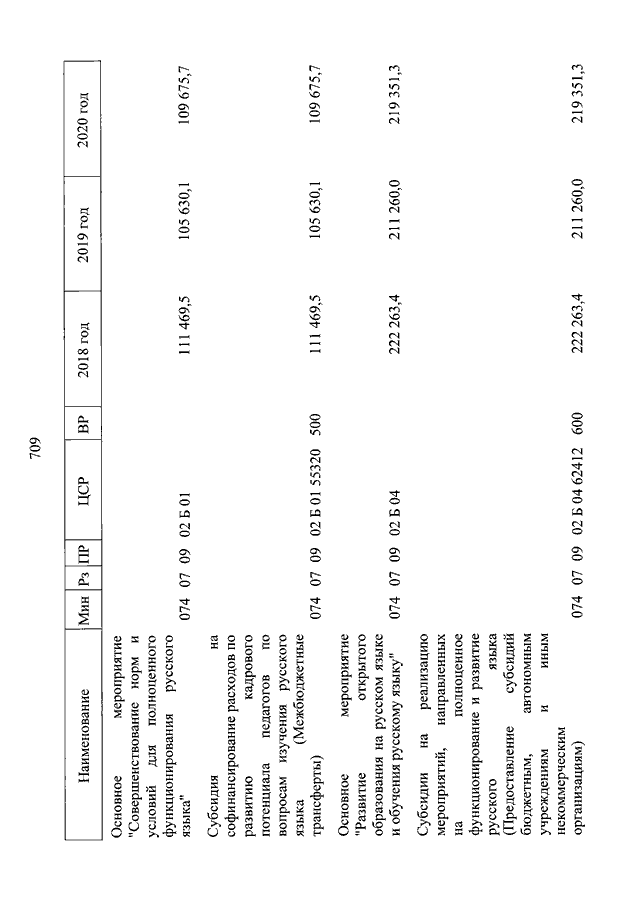 709

| Наименование | Мин | Рз | ПР | ЦСР | ВР | 2018 год | 2019 год | 2020 год |
|---|---|---|---|---|---|---|---|---|
| Основное мероприятие "Совершенствование норм и условий для полноценного функционирования русского языка" | 074 | 07 | 09 | 02 Б 01 | | 111 469,5 | 105 630,1 | 109 675,7 |
| Субсидия на софинансирование расходов по развитию кадрового потенциала педагогов по вопросам изучения русского языка (Межбюджетные трансферты) | 074 | 07 | 09 | 02 Б 01 55320 | 500 | 111 469,5 | 105 630,1 | 109 675,7 |
| Основное мероприятие "Развитие открытого образования на русском языке и обучения русскому языку" | 074 | 07 | 09 | 02 Б 04 | | 222 263,4 | 211 260,0 | 219 351,3 |
| Субсидии на реализацию мероприятий, направленных на полноценное функционирование и развитие русского языка (Предоставление субсидий бюджетным, автономным учреждениям и иным некоммерческим организациям) | 074 | 07 | 09 | 02 Б 04 62412 | 600 | 222 263,4 | 211 260,0 | 219 351,3 |